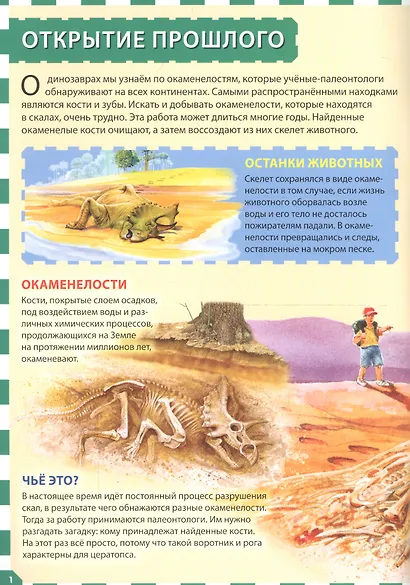 ОТКРЫТИЕ ПРОШЛОГО

О динозаврах мы узнаём по окаменелостям, которые учёные-палеонтологи обнаруживают на всех континентах. Самыми распространёнными находками являются кости и зубы. Искать и добывать окаменелости, которые находятся в скалах, очень трудно. Эта работа может длиться многие годы. Найденные окаменелые кости очищают, а затем воссоздают из них скелет животного.

ОСТАНКИ ЖИВОТНЫХ

Скелет сохранялся в виде окаменелости в том случае, если жизнь животного оборвалась возле воды и его тело не досталось пожирателям падали. В окаменелости превращались и следы, оставленные на мокром песке.

ОКАМЕНЕЛОСТИ

Кости, покрытые слоем осадков, под воздействием воды и различных химических процессов, продолжающихся на Земле на протяжении миллионов лет, окаменевают.

ЧЬЁ ЭТО?

В настоящее время идёт постоянный процесс разрушения скал, в результате чего обнажаются разные окаменелости. Тогда за работу принимаются палеонтологи. Им нужно разгадать загадку: кому принадлежат найденные кости. На этот раз всё просто, потому что такой воротник и рога характерны для цератопса.

1